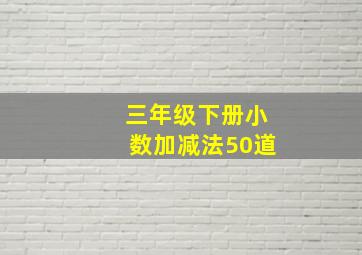 三年级下册小数加减法50道